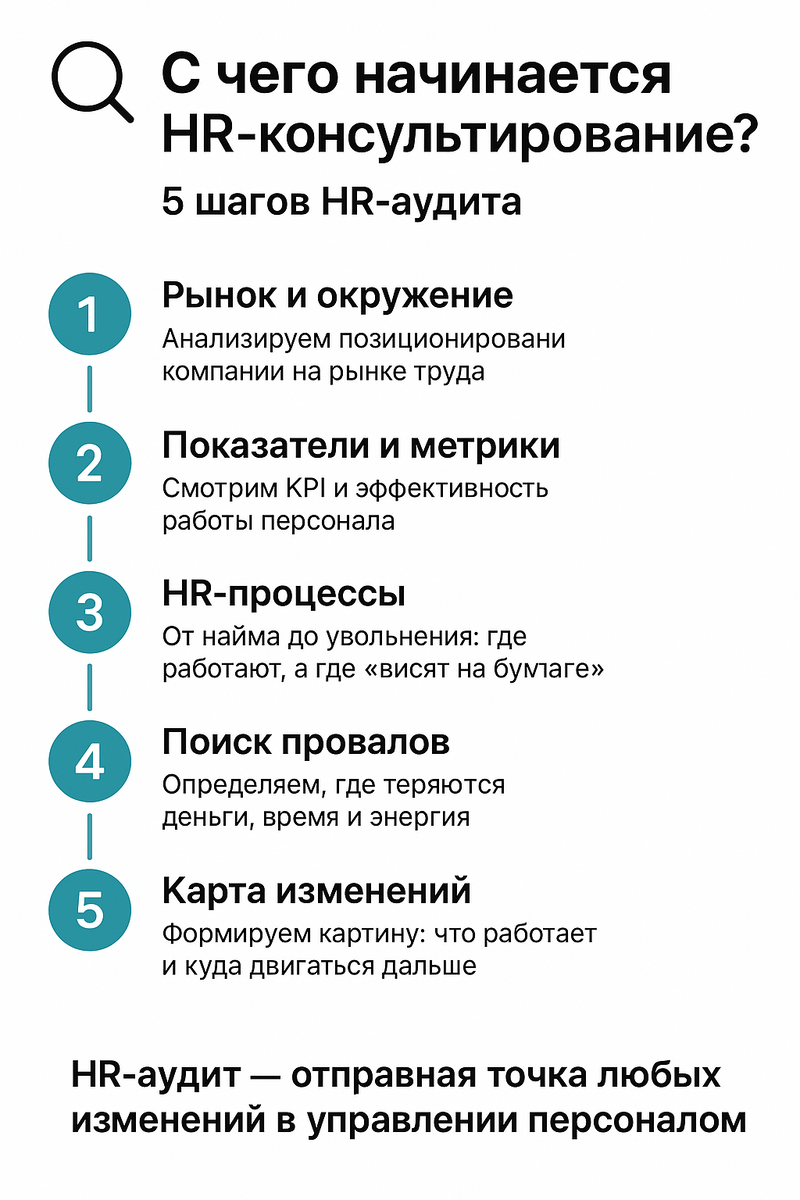 С чего начинается HR-консультирование?

5 шагов HR-аудита

1

Рынок и окружение

Анализируем позиционировани компании на рынке труда

2

Показатели и метрики

Смотрим KPI и эффективность работы персонала

3

HR-процессы

От найма до увольнения: где работают, а где «висят на бумаге»

4

Поиск провалов

Определяем, где теряются деньги, время и энергия

5

Карта изменений

Формируем картину: что работает и куда двигаться дальше

HR-аудит — отправная точка любых изменений в управлении персоналом